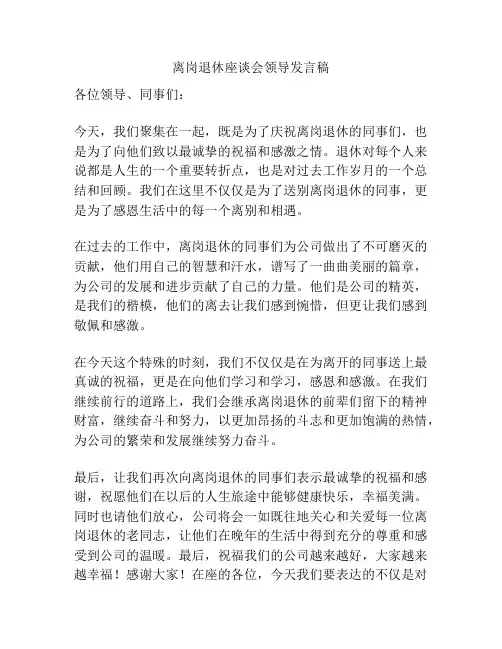 离岗退休座谈会领导发言稿

各位领导、同事们：

今天，我们聚集在一起，既是为了庆祝离岗退休的同事们，也是为了向他们致以最诚挚的祝福和感激之情。退休对每个人来说都是人生的一个重要转折点，也是对过去工作岁月的一个总结和回顾。我们在这里不仅仅是为了送别离岗退休的同事，更是为了感恩生活中的每一个离别和相遇。

在过去的工作中，离岗退休的同事们为公司做出了不可磨灭的贡献，他们用自己的智慧和汗水，谱写了一曲曲美丽的篇章，为公司的发展和进步贡献了自己的力量。他们是公司的精英，是我们的楷模，他们的离去让我们感到惋惜，但更让我们感到敬佩和感激。

在今天这个特殊的时刻，我们不仅仅是在为离开的同事送上最真诚的祝福，更是在向他们学习和学习，感恩和感激。在我们继续前行的道路上，我们会继承离岗退休的前辈们留下的精神财富，继续奋斗和努力，以更加昂扬的斗志和更加饱满的热情，为公司的繁荣和发展继续努力奋斗。

最后，让我们再次向离岗退休的同事们表示最诚挚的祝福和感谢，祝愿他们在以后的人生旅途中能够健康快乐，幸福美满。同时也请他们放心，公司将会一如既往地关心和关爱每一位离岗退休的老同志，让他们在晚年的生活中得到充分的尊重和感受到公司的温暖。最后，祝福我们的公司越来越好，大家越来越幸福！感谢大家！在座的各位，今天我们要表达的不仅是对